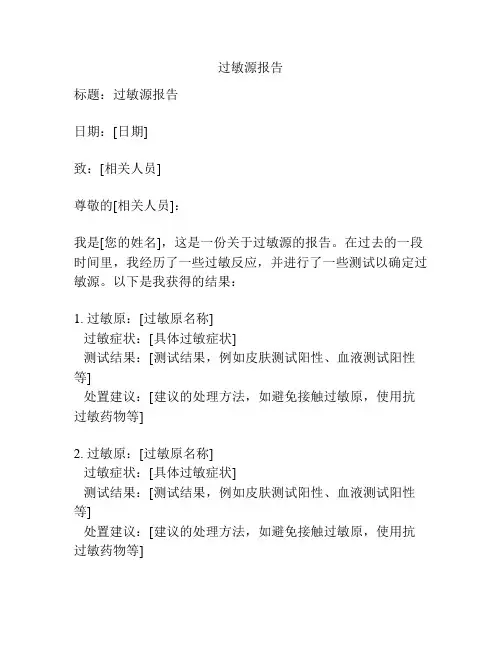 过敏源报告

标题：过敏源报告

日期：[日期]

致：[相关人员]

尊敬的[相关人员]：

我是[您的姓名]，这是一份关于过敏源的报告。在过去的一段时间里，我经历了一些过敏反应，并进行了一些测试以确定过敏源。以下是我获得的结果：

1. 过敏原：[过敏原名称]
过敏症状：[具体过敏症状]
测试结果：[测试结果，例如皮肤测试阳性、血液测试阳性等]
处置建议：[建议的处理方法，如避免接触过敏原，使用抗过敏药物等]

2. 过敏原：[过敏原名称]
过敏症状：[具体过敏症状]
测试结果：[测试结果，例如皮肤测试阳性、血液测试阳性等]
处置建议：[建议的处理方法，如避免接触过敏原，使用抗过敏药物等]